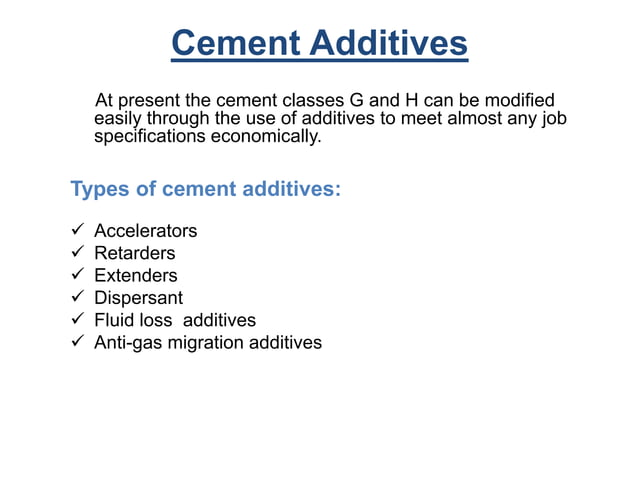 Cement Additives

At present the cement classes G and H can be modified easily through the use of additives to meet almost any job specifications economically.

Types of cement additives:

✓ Accelerators
✓ Retarders
✓ Extenders
✓ Dispersant
✓ Fluid loss  additives
✓ Anti-gas migration additives